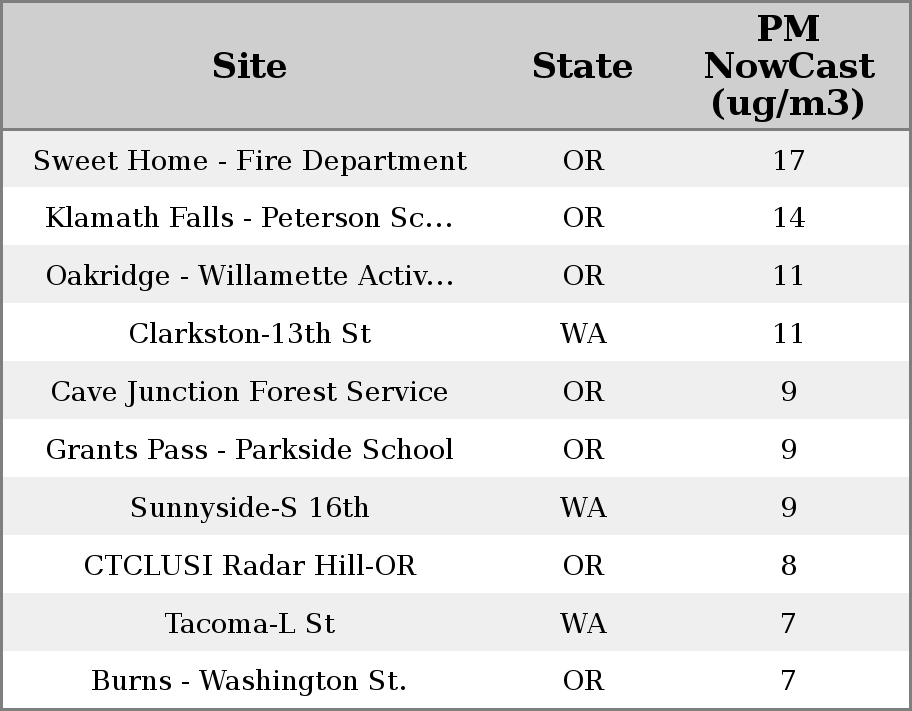 | Site | State | PM NowCast (ug/m3) |
|---|---|---|
| Sweet Home - Fire Department | OR | 17 |
| Klamath Falls - Peterson Sc... | OR | 14 |
| Oakridge - Willamette Activ... | OR | 11 |
| Clarkston-13th St | WA | 11 |
| Cave Junction Forest Service | OR | 9 |
| Grants Pass - Parkside School | OR | 9 |
| Sunnyside-S 16th | WA | 9 |
| CTCLUSI Radar Hill-OR | OR | 8 |
| Tacoma-L St | WA | 7 |
| Burns - Washington St. | OR | 7 |